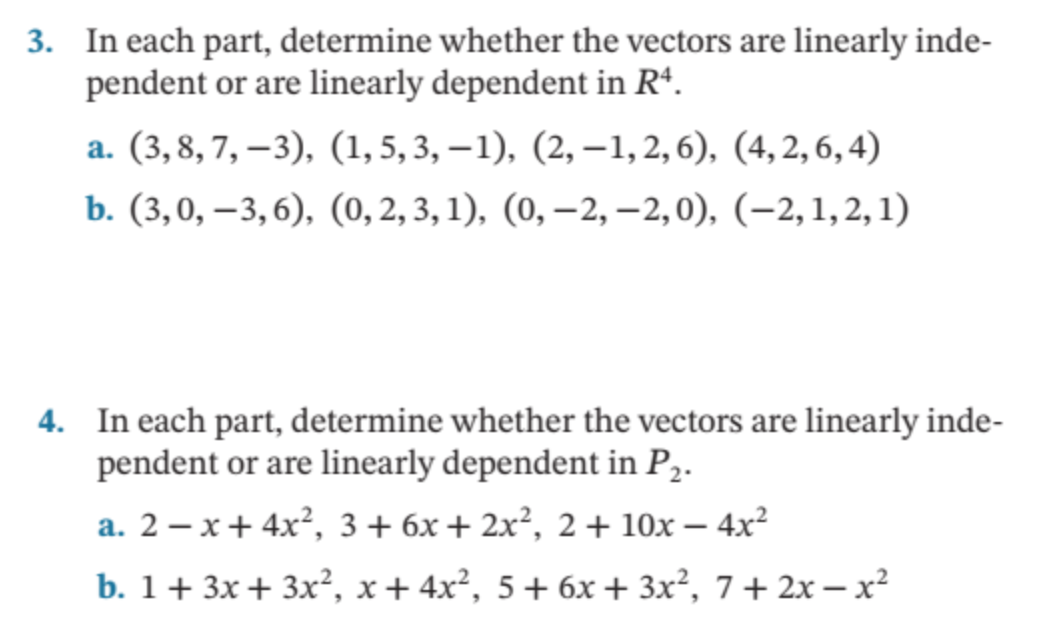 3. In each part, determine whether the vectors are linearly independent or are linearly dependent in $R^4$.

a. $(3, 8, 7, -3)$, $(1, 5, 3, -1)$, $(2, -1, 2, 6)$, $(4, 2, 6, 4)$

b. $(3, 0, -3, 6)$, $(0, 2, 3, 1)$, $(0, -2, -2, 0)$, $(-2, 1, 2, 1)$

4. In each part, determine whether the vectors are linearly independent or are linearly dependent in $P_2$.

a. $2 - x + 4x^2$, $3 + 6x + 2x^2$, $2 + 10x - 4x^2$

b. $1 + 3x + 3x^2$, $x + 4x^2$, $5 + 6x + 3x^2$, $7 + 2x - x^2$